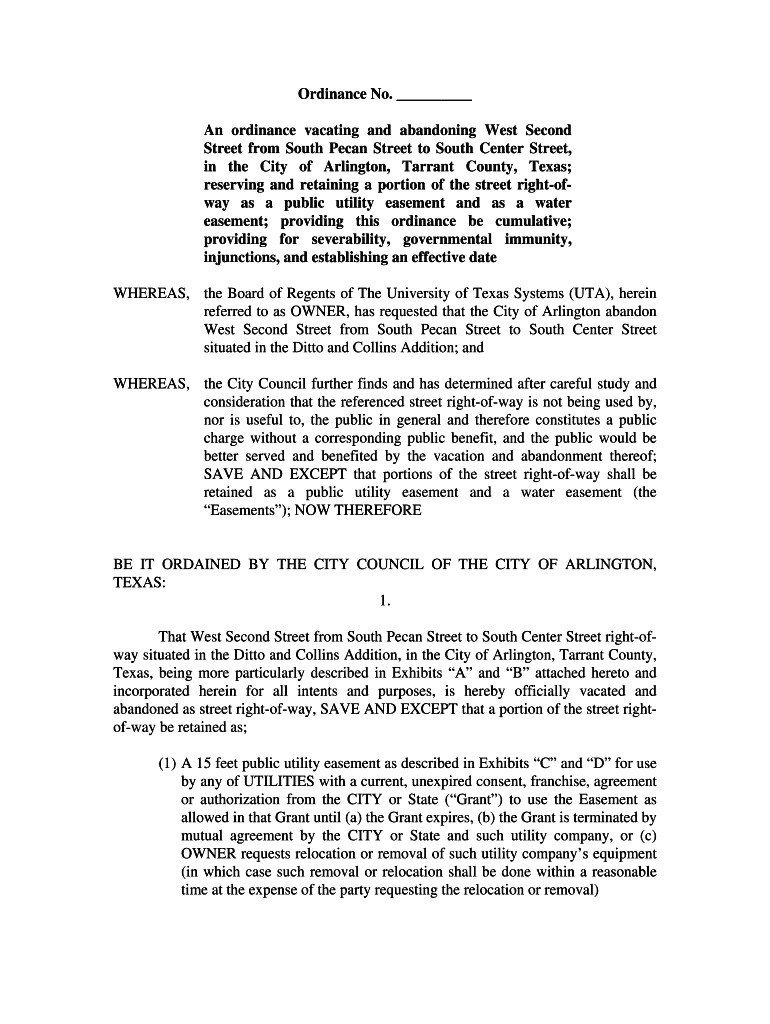 Ordinance No. _________

An ordinance vacating and abandoning West Second Street from South Pecan Street to South Center Street, in the City of Arlington, Tarrant County, Texas; reserving and retaining a portion of the street right-of-way as a public utility easement and as a water easement; providing this ordinance be cumulative; providing for severability, governmental immunity, injunctions, and establishing an effective date

WHEREAS, the Board of Regents of The University of Texas Systems (UTA), herein referred to as OWNER, has requested that the City of Arlington abandon West Second Street from South Pecan Street to South Center Street situated in the Ditto and Collins Addition; and

WHEREAS, the City Council further finds and has determined after careful study and consideration that the referenced street right-of-way is not being used by, nor is useful to, the public in general and therefore constitutes a public charge without a corresponding public benefit, and the public would be better served and benefited by the vacation and abandonment thereof; SAVE AND EXCEPT that portions of the street right-of-way shall be retained as a public utility easement and a water easement (the "Easements"); NOW THEREFORE

BE IT ORDAINED BY THE CITY COUNCIL OF THE CITY OF ARLINGTON, TEXAS:

1.

That West Second Street from South Pecan Street to South Center Street right-of-way situated in the Ditto and Collins Addition, in the City of Arlington, Tarrant County, Texas, being more particularly described in Exhibits "A" and "B" attached hereto and incorporated herein for all intents and purposes, is hereby officially vacated and abandoned as street right-of-way, SAVE AND EXCEPT that a portion of the street right-of-way be retained as;

(1) A 15 feet public utility easement as described in Exhibits "C" and "D" for use by any of UTILITIES with a current, unexpired consent, franchise, agreement or authorization from the CITY or State ("Grant") to use the Easement as allowed in that Grant until (a) the Grant expires, (b) the Grant is terminated by mutual agreement by the CITY or State and such utility company, or (c) OWNER requests relocation or removal of such utility company's equipment (in which case such removal or relocation shall be done within a reasonable time at the expense of the party requesting the relocation or removal)